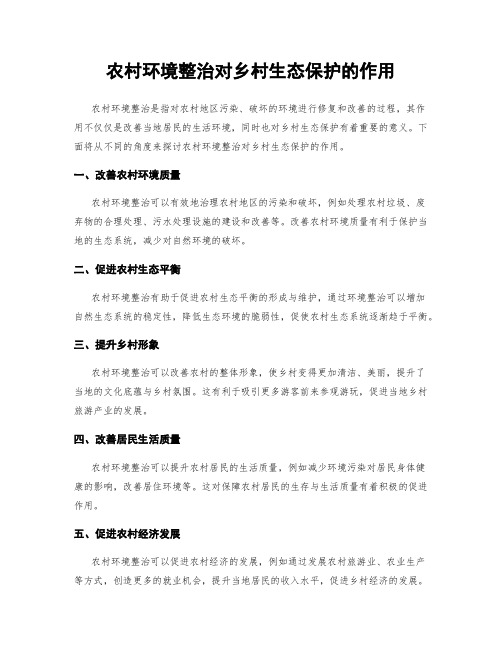 农村环境整治对乡村生态保护的作用

农村环境整治是指对农村地区污染、破坏的环境进行修复和改善的过程，其作用不仅仅是改善当地居民的生活环境，同时也对乡村生态保护有着重要的意义。下面将从不同的角度来探讨农村环境整治对乡村生态保护的作用。

一、改善农村环境质量

农村环境整治可以有效地治理农村地区的污染和破坏，例如处理农村垃圾、废弃物的合理处理、污水处理设施的建设和改善等。改善农村环境质量有利于保护当地的生态系统，减少对自然环境的破坏。

二、促进农村生态平衡

农村环境整治有助于促进农村生态平衡的形成与维护，通过环境整治可以增加自然生态系统的稳定性，降低生态环境的脆弱性，促使农村生态系统逐渐趋于平衡。

三、提升乡村形象

农村环境整治可以改善农村的整体形象，使乡村变得更加清洁、美丽，提升了当地的文化底蕴与乡村氛围。这有利于吸引更多游客前来参观游玩，促进当地乡村旅游产业的发展。

四、改善居民生活质量

农村环境整治可以提升农村居民的生活质量，例如减少环境污染对居民身体健康的影响，改善居住环境等。这对保障农村居民的生存与生活质量有着积极的促进作用。

五、促进农村经济发展

农村环境整治可以促进农村经济的发展，例如通过发展农村旅游业、农业生产等方式，创造更多的就业机会，提升当地居民的收入水平，促进乡村经济的发展。